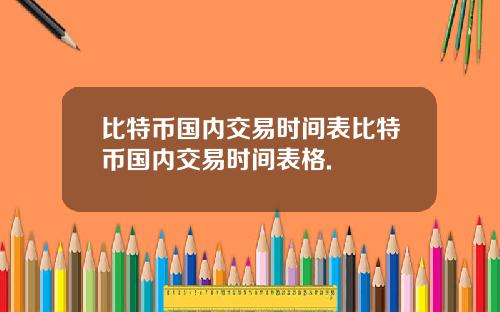 比特币国内交易时间表比特币国内交易时间表格.